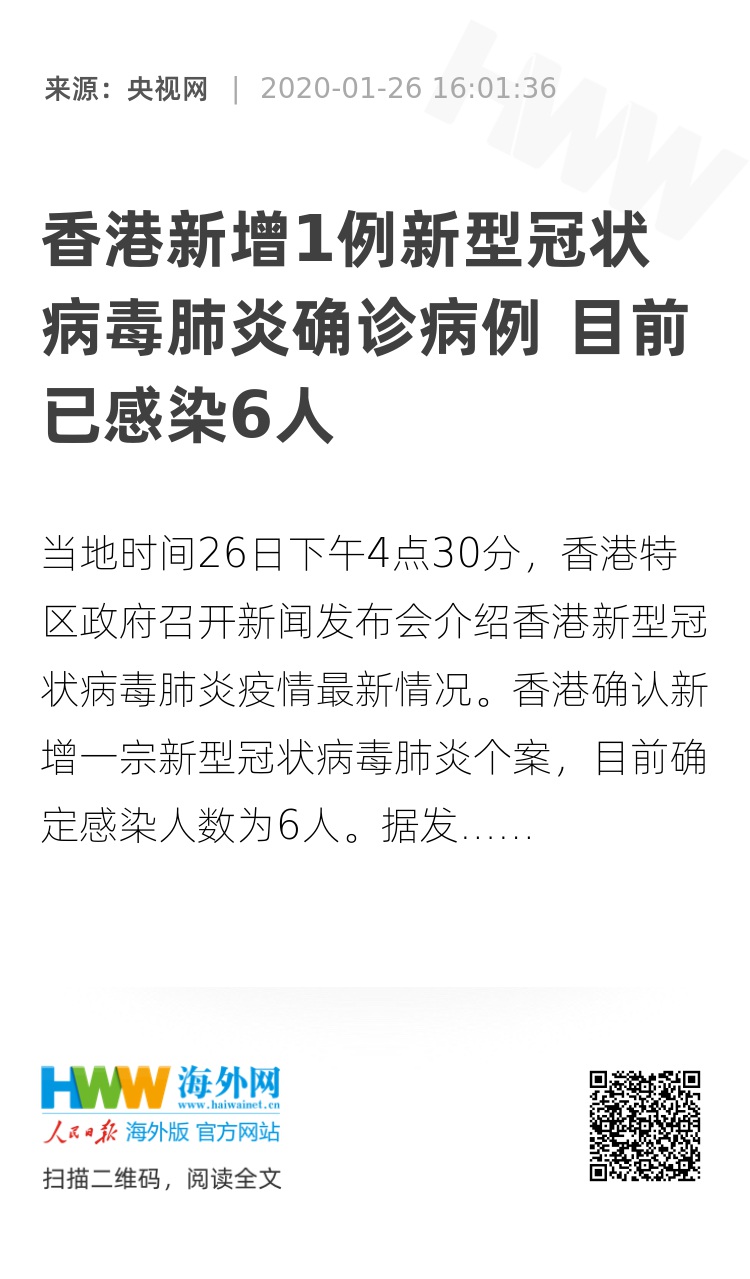 来源：央视网 | 2020-01-26 16:01:36

香港新增1例新型冠状病毒肺炎确诊病例 目前已感染6人

当地时间26日下午4点30分，香港特区政府召开新闻发布会介绍香港新型冠状病毒肺炎疫情最新情况。香港确认新增一宗新型冠状病毒肺炎个案，目前确定感染人数为6人。据发……

HWW 海外网
www.haiwainet.cn
人民日报 海外版 官方网站
扫描二维码，阅读全文